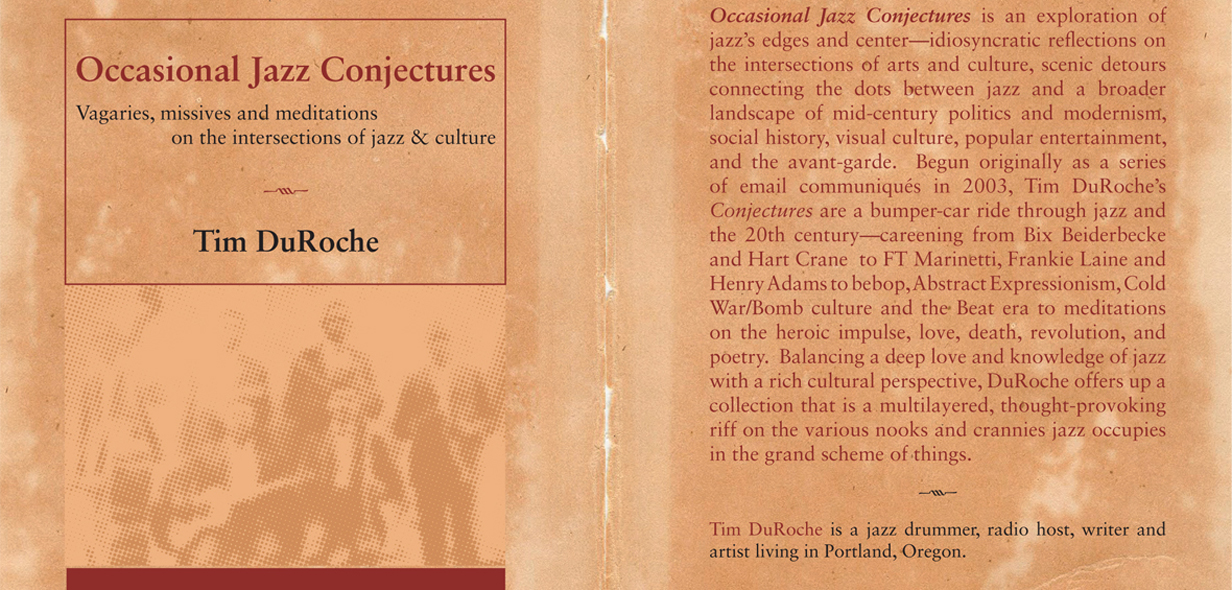 Occasional Jazz Conjectures

Vagaries, missives and meditations on the intersections of jazz & culture

Tim DuRoche

Occasional Jazz Conjectures is an exploration of jazz's edges and center—idiosyncratic reflections on the intersections of arts and culture, scenic detours connecting the dots between jazz and a broader landscape of mid-century politics and modernism, social history, visual culture, popular entertainment, and the avant-garde. Begun originally as a series of email communiqués in 2003, Tim DuRoche's Conjectures are a bumper-car ride through jazz and the 20th century—careening from Bix Beiderbecke and Hart Crane to FT Marinetti, Frankie Laine and Henry Adams to bebop, Abstract Expressionism, Cold War/Bomb culture and the Beat era to meditations on the heroic impulse, love, death, revolution, and poetry. Balancing a deep love and knowledge of jazz with a rich cultural perspective, DuRoche offers up a collection that is a multilayered, thought-provoking riff on the various nooks and crannies jazz occupies in the grand scheme of things.

Tim DuRoche is a jazz drummer, radio host, writer and artist living in Portland, Oregon.